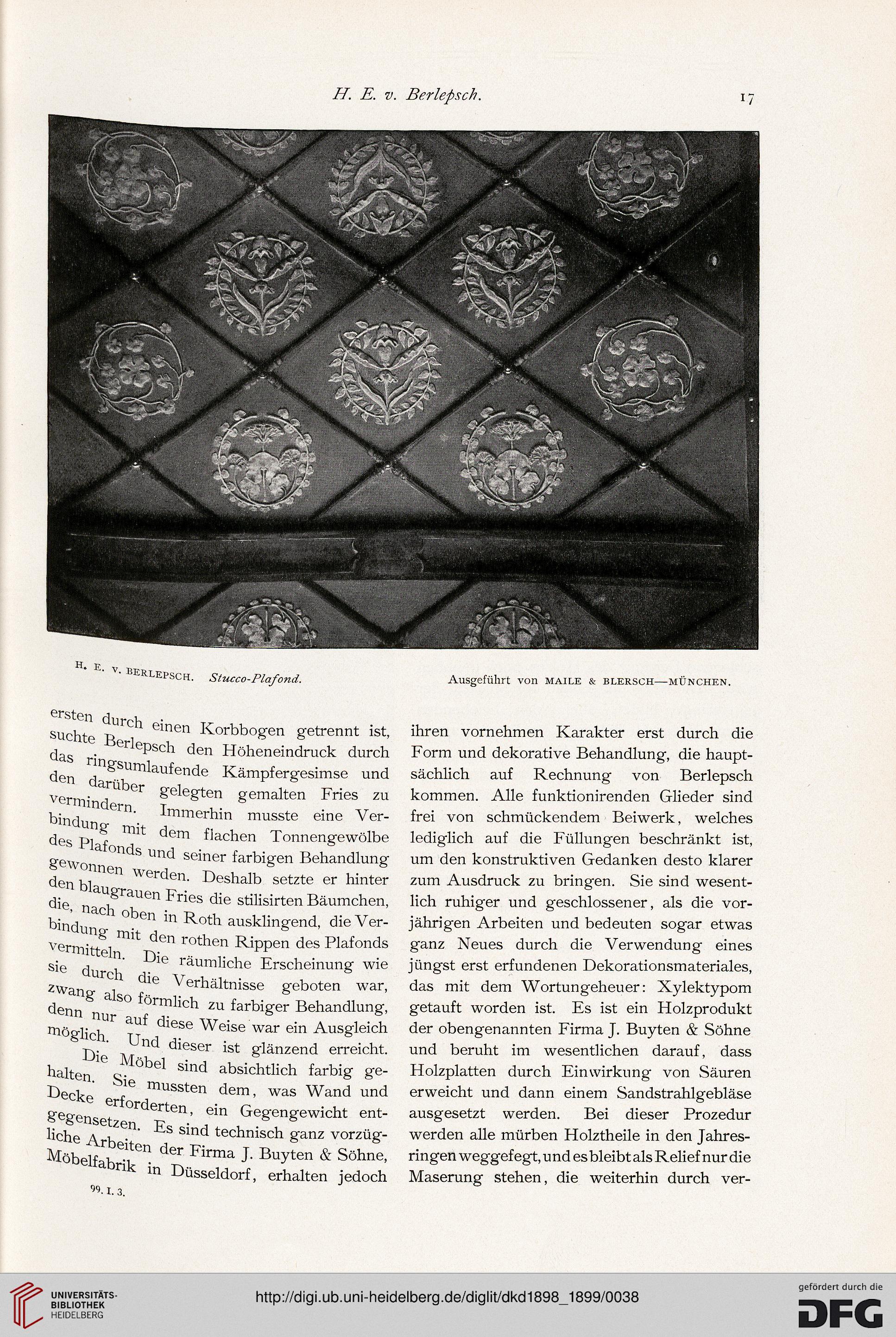 H. E. v. Berlepsch. 17

H. E. V. BERLEPSCH. Stucco-Plafond. Ausgeführt von MAILE & BLERSCH—MÜNCHEN.

ersten durch einen Korbbogen getrennt ist, suchte Berlepsch den Höheneindruck durch das ringsumlaufende Kämpfergesimse und den darüber gelegten gemalten Fries zu vermindern. Immerhin musste eine Verbindung mit dem flachen Tonnengewölbe des Plafonds und seiner farbigen Behandlung gewonnen werden. Deshalb setzte er hinter den blaugrauen Fries die stilisirten Bäumchen, die, nach oben in Roth ausklingend, die Verbindung mit den rothen Rippen des Plafonds vermitteln. Die räumliche Erscheinung wie sie durch die Verhältnisse geboten war, zwang also förmlich zu farbiger Behandlung, denn nur auf diese Weise war ein Ausgleich möglich. Und dieser ist glänzend erreicht.

Die Möbel sind absichtlich farbig gehalten. Sie mussten dem, was Wand und Decke erforderten, ein Gegengewicht entgegensetzen. Es sind technisch ganz vorzügliche Arbeiten der Firma J. Buyten & Söhne, Möbelfabrik in Düsseldorf, erhalten jedoch

99. I. 3.

ihren vornehmen Karakter erst durch die Form und dekorative Behandlung, die hauptsächlich auf Rechnung von Berlepsch kommen. Alle funktionirenden Glieder sind frei von schmückendem Beiwerk, welches lediglich auf die Füllungen beschränkt ist, um den konstruktiven Gedanken desto klarer zum Ausdruck zu bringen. Sie sind wesentlich ruhiger und geschlossener, als die vorjährigen Arbeiten und bedeuten sogar etwas ganz Neues durch die Verwendung eines jüngst erst erfundenen Dekorationsmateriales, das mit dem Wortungeheuer: Xylektypom getauft worden ist. Es ist ein Holzprodukt der obengenannten Firma J. Buyten & Söhne und beruht im wesentlichen darauf, dass Holzplatten durch Einwirkung von Säuren erweicht und dann einem Sandstrahlgebläse ausgesetzt werden. Bei dieser Prozedur werden alle mürben Holztheile in den Jahresringen weggefegt, und es bleibt als Relief nur die Maserung stehen, die weiterhin durch ver-

UNIVERSITÄTS-BIBLIOTHEK HEIDELBERG
http://digi.ub.uni-heidelberg.de/diglit/dkd1898_1899/0038
gefördert durch die DFG